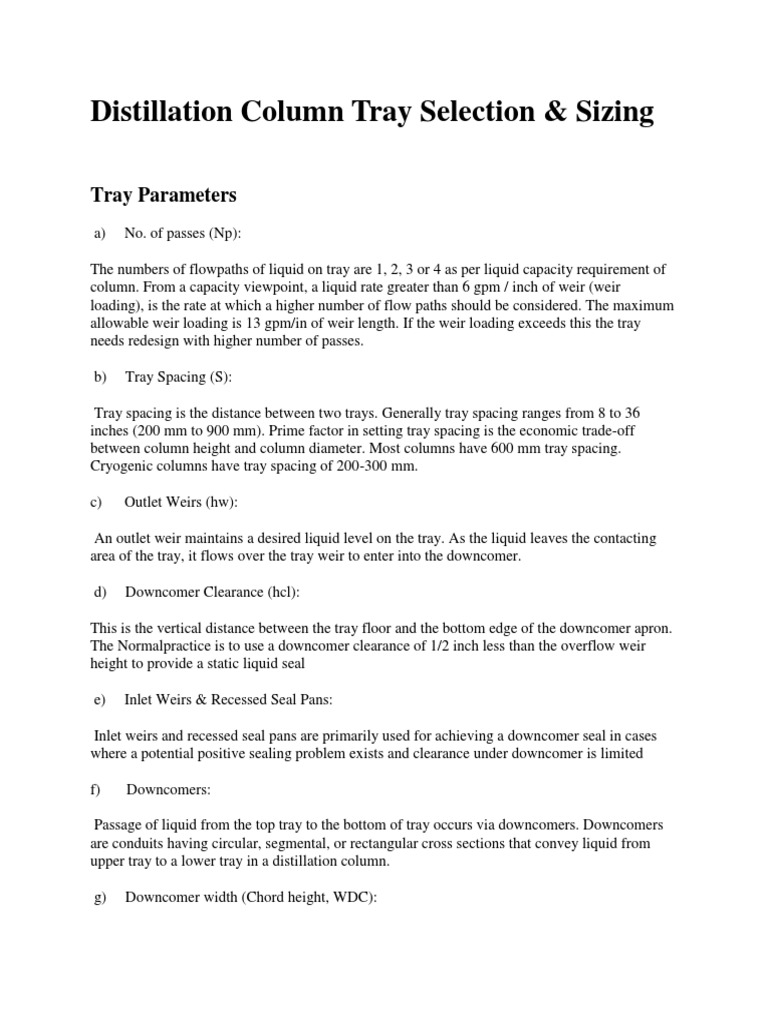 Distillation Column Tray Selection & Sizing

Tray Parameters

a) No. of passes (Np):

The numbers of flowpaths of liquid on tray are 1, 2, 3 or 4 as per liquid capacity requirement of column. From a capacity viewpoint, a liquid rate greater than 6 gpm / inch of weir (weir loading), is the rate at which a higher number of flow paths should be considered. The maximum allowable weir loading is 13 gpm/in of weir length. If the weir loading exceeds this the tray needs redesign with higher number of passes.

b) Tray Spacing (S):

Tray spacing is the distance between two trays. Generally tray spacing ranges from 8 to 36 inches (200 mm to 900 mm). Prime factor in setting tray spacing is the economic trade-off between column height and column diameter. Most columns have 600 mm tray spacing. Cryogenic columns have tray spacing of 200-300 mm.

c) Outlet Weirs (hw):

An outlet weir maintains a desired liquid level on the tray. As the liquid leaves the contacting area of the tray, it flows over the tray weir to enter into the downcomer.

d) Downcomer Clearance (hcl):

This is the vertical distance between the tray floor and the bottom edge of the downcomer apron. The Normalpractice is to use a downcomer clearance of 1/2 inch less than the overflow weir height to provide a static liquid seal

e) Inlet Weirs & Recessed Seal Pans:

Inlet weirs and recessed seal pans are primarily used for achieving a downcomer seal in cases where a potential positive sealing problem exists and clearance under downcomer is limited

f) Downcomers:

Passage of liquid from the top tray to the bottom of tray occurs via downcomers. Downcomers are conduits having circular, segmental, or rectangular cross sections that convey liquid from upper tray to a lower tray in a distillation column.

g) Downcomer width (Chord height, WDC):